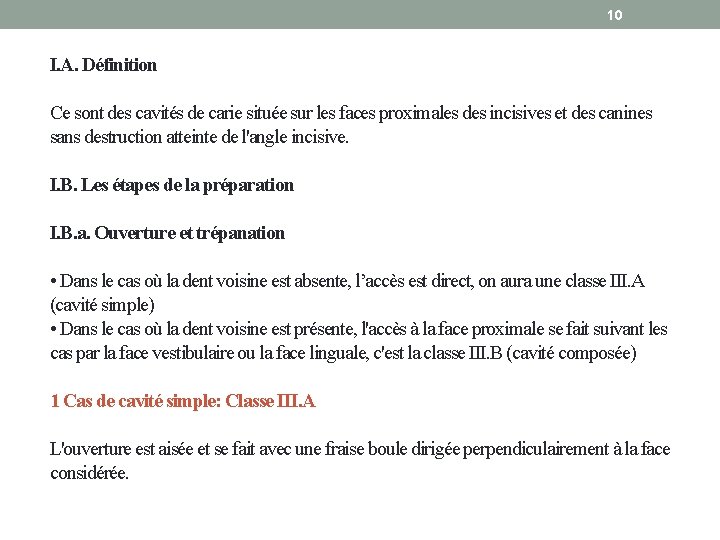 10

I.A. Définition

Ce sont des cavités de carie située sur les faces proximales des incisives et des canines sans destruction atteinte de l'angle incisive.

I.B. Les étapes de la préparation

I.B.a. Ouverture et trépanation

• Dans le cas où la dent voisine est absente, l'accès est direct, on aura une classe III.A (cavité simple)
• Dans le cas où la dent voisine est présente, l'accès à la face proximale se fait suivant les cas par la face vestibulaire ou la face linguale, c'est la classe III.B (cavité composée)

1 Cas de cavité simple: Classe III.A

L'ouverture est aisée et se fait avec une fraise boule dirigée perpendiculairement à la face considérée.